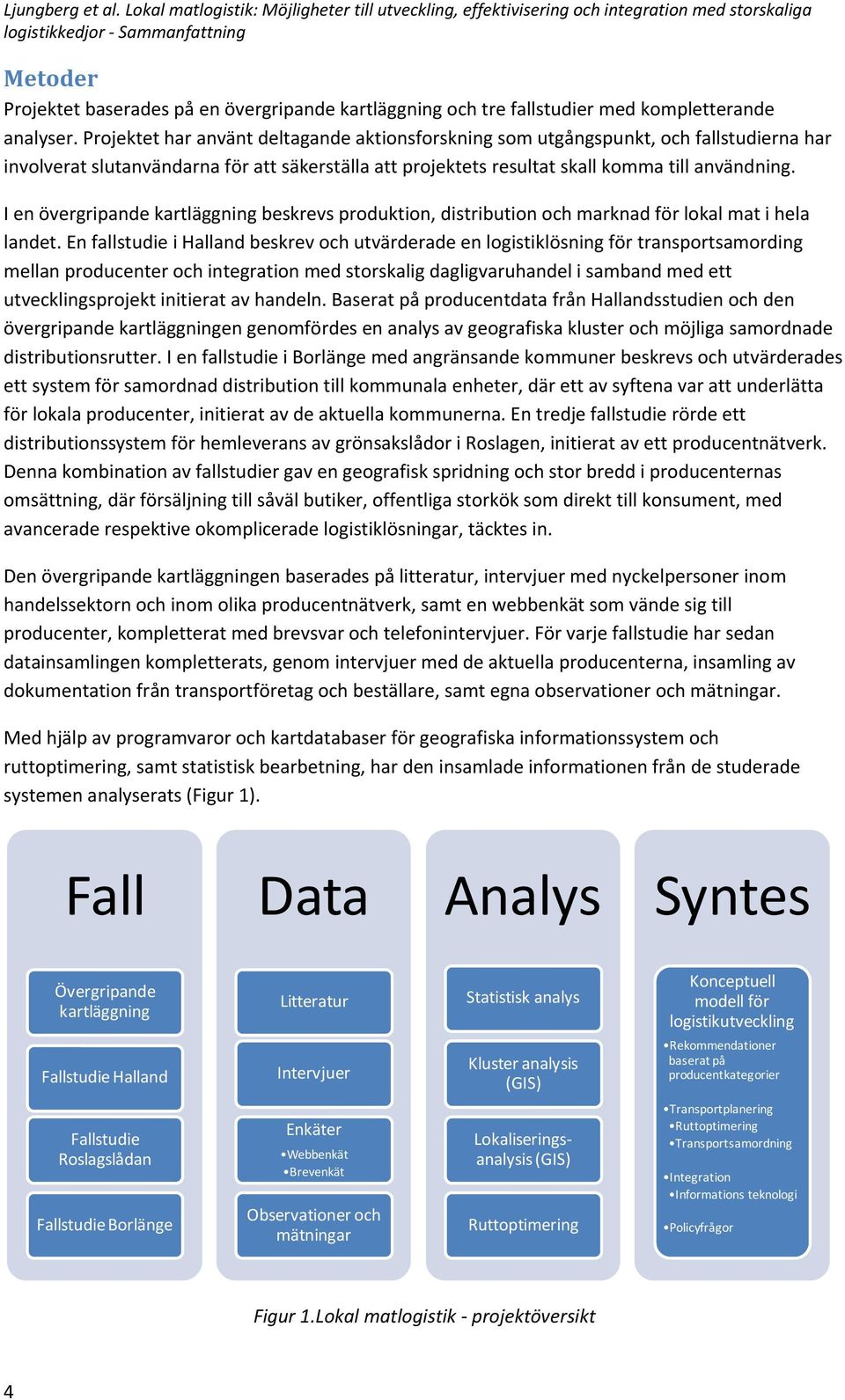 Ljungberg et al. Lokal matlogistik: Möjligheter till utveckling, effektivisering och integration med storskaliga logistikkedjor - Sammanfattning

Metoder

Projektet baserades på en övergripande kartläggning och tre fallstudier med kompletterande analyser. Projektet har använt deltagande aktionsforskning som utgångspunkt, och fallstudierna har involverat slutanvändarna för att säkerställa att projektets resultat skall komma till användning.

I en övergripande kartläggning beskrevs produktion, distribution och marknad för lokal mat i hela landet. En fallstudie i Halland beskrev och utvärderade en logistiklösning för transportsamording mellan producenter och integration med storskalig dagligvaruhandel i samband med ett utvecklingsprojekt initierat av handeln. Baserat på producentdata från Hallandsstudien och den övergripande kartläggningen genomfördes en analys av geografiska kluster och möjliga samordnade distributionsrutter. I en fallstudie i Borlänge med angränsande kommuner beskrevs och utvärderades ett system för samordnad distribution till kommunala enheter, där ett av syftena var att underlätta för lokala producenter, initierat av de aktuella kommunerna. En tredje fallstudie rörde ett distributionssystem för hemleverans av grönsakslådor i Roslagen, initierat av ett producentnätverk. Denna kombination av fallstudier gav en geografisk spridning och stor bredd i producenternas omsättning, där försäljning till såväl butiker, offentliga storkök som direkt till konsument, med avancerade respektive okomplicerade logistiklösningar, täcktes in.

Den övergripande kartläggningen baserades på litteratur, intervjuer med nyckelpersoner inom handelssektorn och inom olika producentnätverk, samt en webbenkät som vände sig till producenter, kompletterat med brevsvar och telefonintervjuer. För varje fallstudie har sedan datainsamlingen kompletterats, genom intervjuer med de aktuella producenterna, insamling av dokumentation från transportföretag och beställare, samt egna observationer och mätningar.

Med hjälp av programvaror och kartdatabaser för geografiska informationssystem och ruttoptimering, samt statistisk bearbetning, har den insamlade informationen från de studerade systemen analyserats (Figur 1).

Fall
Övergripande kartläggning
Fallstudie Halland
Fallstudie Roslagslådan
Fallstudie Borlänge

Data
Litteratur
Intervjuer
Enkäter
•Webbenkät
•Brevenkät
Observationer och mätningar

Analys
Statistisk analys
Kluster analysis (GIS)
Lokaliserings-analysis (GIS)
Ruttoptimering

Syntes
Konceptuell modell för logistikutveckling
•Rekommendationer baserat på producentkategorier
•Transportplanering
•Ruttoptimering
•Transportsamordning
•Integration
•Informations teknologi
•Policyfrågor

Figur 1.Lokal matlogistik - projektöversikt

4